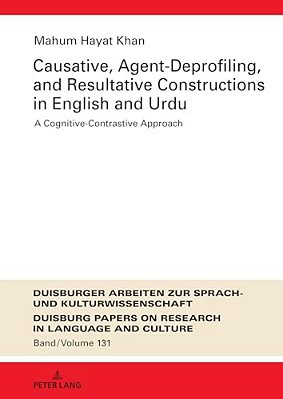 Mahum Hayat Khan

Causative, Agent-Deprofiling, and Resultative Constructions in English and Urdu

A Cognitive-Contrastive Approach

DUISBURGER ARBEITEN ZUR SPRACH- UND KULTURWISSENSCHAFT
DUISBURG PAPERS ON RESEARCH IN LANGUAGE AND CULTURE
Band/Volume 131

PETER LANG